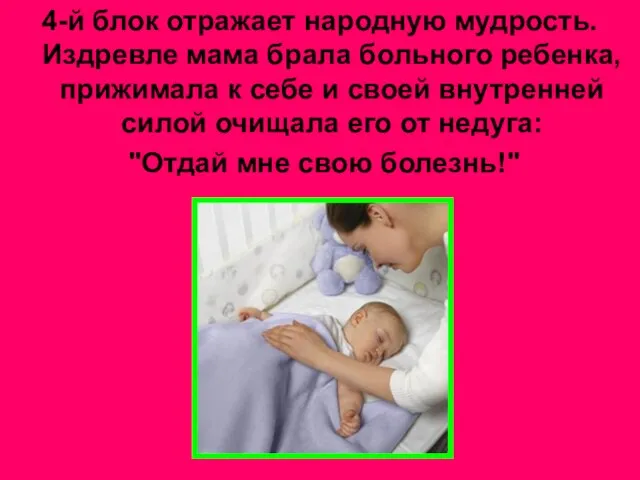 4-й блок отражает народную мудрость. Издревле мама брала больного ребенка, прижимала к себе и своей внутренней силой очищала его от недуга:

"Отдай мне свою болезнь!"